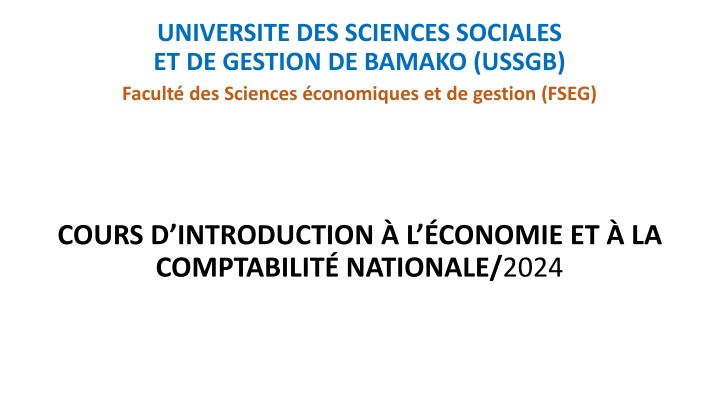 UNIVERSITE DES SCIENCES SOCIALES
ET DE GESTION DE BAMAKO (USSGB)
Faculté des Sciences économiques et de gestion (FSEG)

COURS D'INTRODUCTION À L'ÉCONOMIE ET À LA COMPTABILITÉ NATIONALE/2024